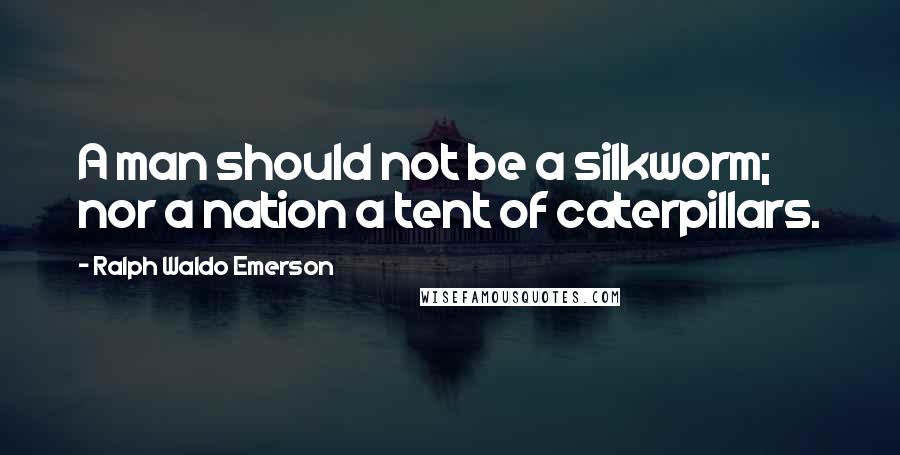 A man should not be a silkworm; nor a nation a tent of caterpillars.

- Ralph Waldo Emerson

WISEFAMOUSQUOTES.COM